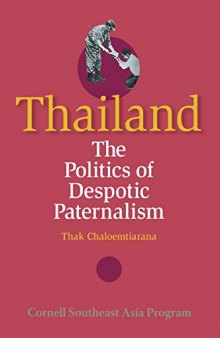 Thailand
The Politics of Despotic Paternalism

Thak Chaloemtiarana

Cornell Southeast Asia Program